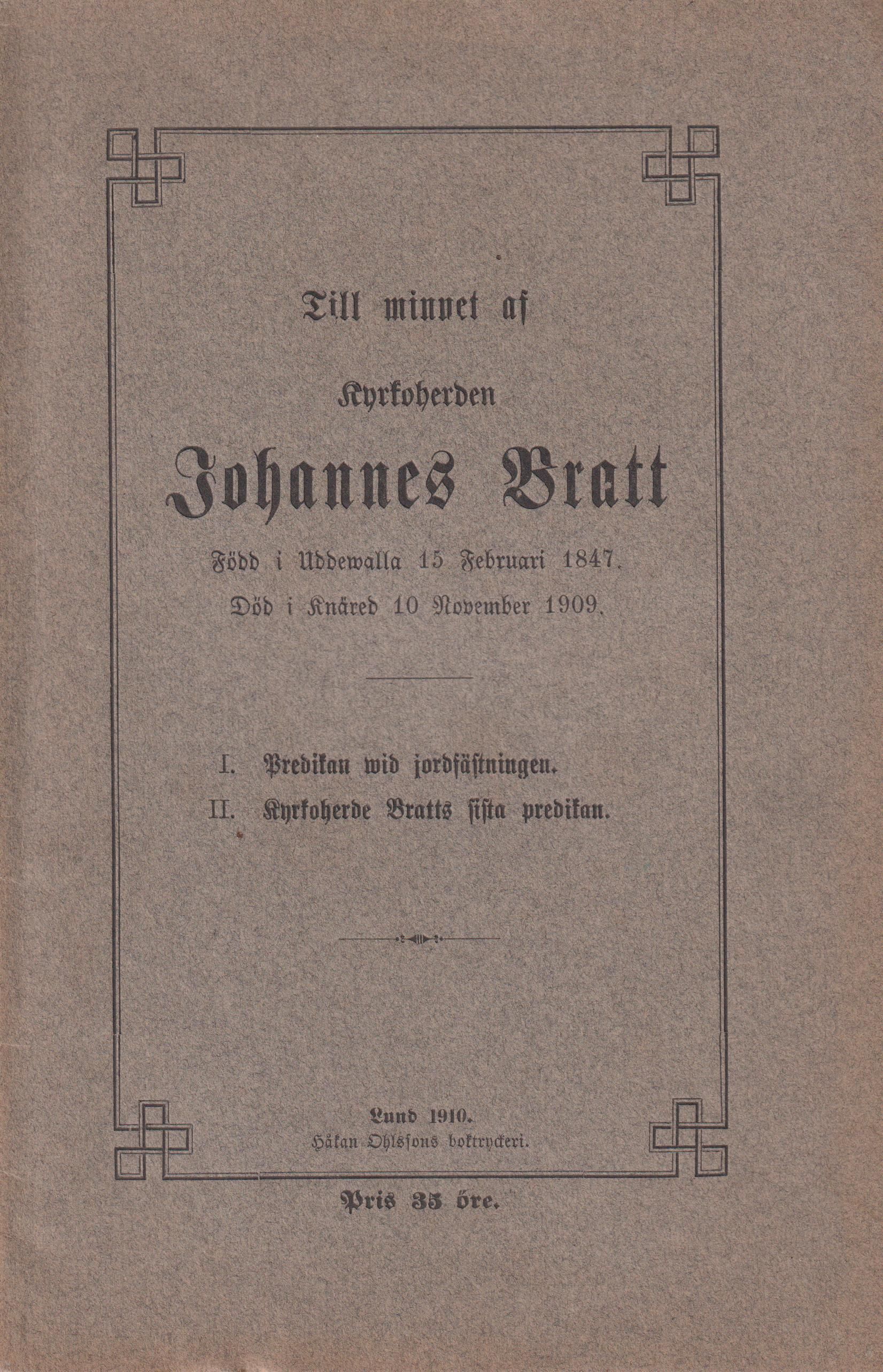 Till minnet af

Kyrkoherden

Johannes Bratt

Född i Uddewalla 15 Februari 1847.

Död i Knäred 10 November 1909.

I. Predikan wid jordfästningen.

II. Kyrkoherde Bratts sista predikan.

Lund 1910.
Håkan Ohlssons boktryckeri.

Pris 35 öre.